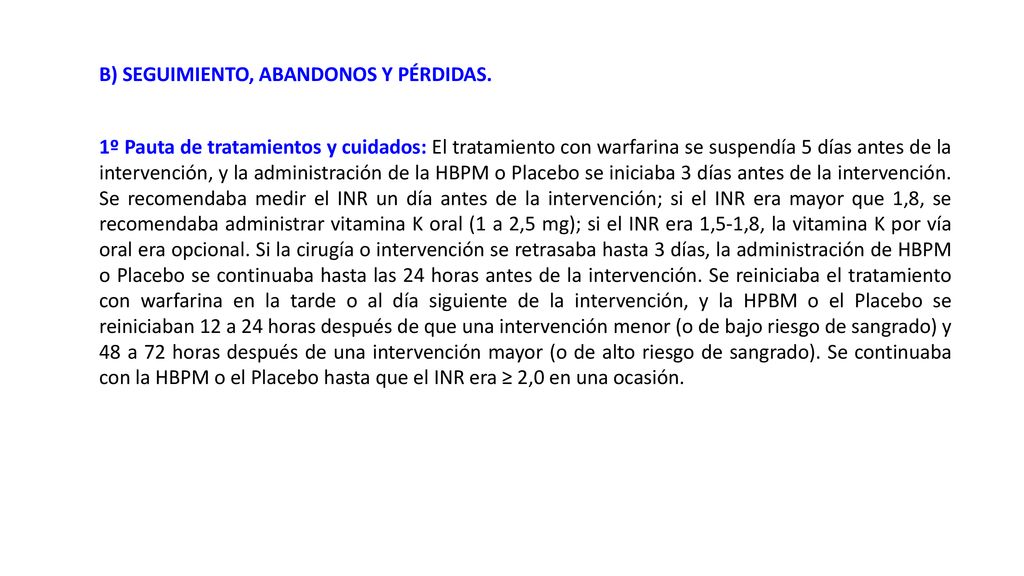 B) SEGUIMIENTO, ABANDONOS Y PÉRDIDAS.

1º Pauta de tratamientos y cuidados: El tratamiento con warfarina se suspendía 5 días antes de la intervención, y la administración de la HBPM o Placebo se iniciaba 3 días antes de la intervención. Se recomendaba medir el INR un día antes de la intervención; si el INR era mayor que 1,8, se recomendaba administrar vitamina K oral (1 a 2,5 mg); si el INR era 1,5-1,8, la vitamina K por vía oral era opcional. Si la cirugía o intervención se retrasaba hasta 3 días, la administración de HBPM o Placebo se continuaba hasta las 24 horas antes de la intervención. Se reiniciaba el tratamiento con warfarina en la tarde o al día siguiente de la intervención, y la HPBM o el Placebo se reiniciaban 12 a 24 horas después de que una intervención menor (o de bajo riesgo de sangrado) y 48 a 72 horas después de una intervención mayor (o de alto riesgo de sangrado). Se continuaba con la HBPM o el Placebo hasta que el INR era ≥ 2,0 en una ocasión.